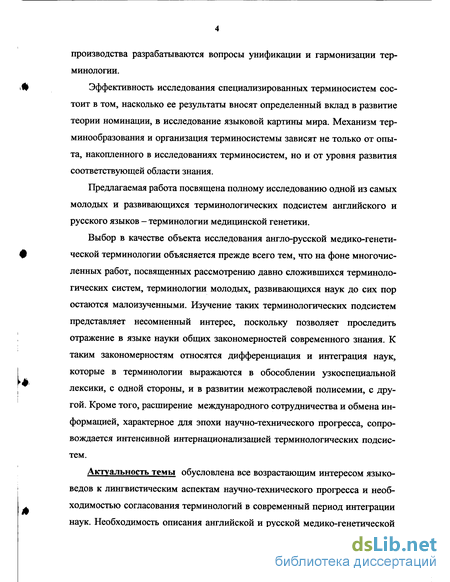 4

производства разрабатываются вопросы унификации и гармонизации терминологии.

Эффективность исследования специализированных терминосистем состоит в том, насколько ее результаты вносят определенный вклад в развитие теории номинации, в исследование языковой картины мира. Механизм терминообразования и организация терминосистемы зависят не только от опыта, накопленного в исследованиях терминосистем, но и от уровня развития соответствующей области знания.

Предлагаемая работа посвящена полному исследованию одной из самых молодых и развивающихся терминологических подсистем английского и русского языков – терминологии медицинской генетики.

Выбор в качестве объекта исследования англо-русской медико-генетической терминологии объясняется прежде всего тем, что на фоне многочисленных работ, посвященных рассмотрению давно сложившихся терминологических систем, терминологии молодых, развивающихся наук до сих пор остаются малоизученными. Изучение таких терминологических подсистем представляет несомненный интерес, поскольку позволяет проследить отражение в языке науки общих закономерностей современного знания. К таким закономерностям относятся дифференциация и интеграция наук, которые в терминологии выражаются в обособлении узкоспециальной лексики, с одной стороны, и в развитии межотраслевой полисемии, с другой. Кроме того, расширение международного сотрудничества и обмена информацией, характерное для эпохи научно-технического прогресса, сопровождается интенсивной интернационализацией терминологических подсистем.

Актуальность темы обусловлена все возрастающим интересом языковедов к лингвистическим аспектам научно-технического прогресса и необходимостью согласования терминологий в современный период интеграции наук. Необходимость описания английской и русской медико-генетической

dsLib.net
библиотека диссертаций